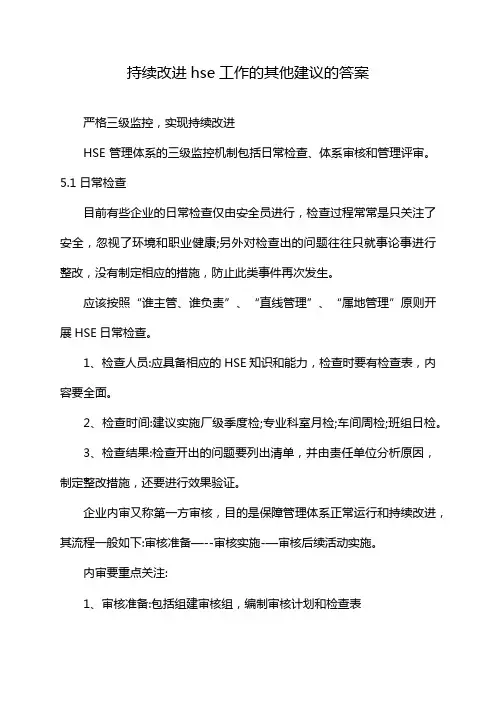 持续改进 hse 工作的其他建议的答案

严格三级监控，实现持续改进

HSE 管理体系的三级监控机制包括日常检查、体系审核和管理评审。

5.1 日常检查

目前有些企业的日常检查仅由安全员进行，检查过程常常是只关注了安全，忽视了环境和职业健康;另外对检查出的问题往往只就事论事进行整改，没有制定相应的措施，防止此类事件再次发生。

应该按照“谁主管、谁负责”、“直线管理”、“属地管理”原则开展 HSE 日常检查。

1、检查人员:应具备相应的 HSE 知识和能力，检查时要有检查表，内容要全面。

2、检查时间:建议实施厂级季度检;专业科室月检;车间周检;班组日检。

3、检查结果:检查开出的问题要列出清单，并由责任单位分析原因，制定整改措施，还要进行效果验证。

企业内审又称第一方审核，目的是保障管理体系正常运行和持续改进，其流程一般如下:审核准备—--审核实施-—审核后续活动实施。

内审要重点关注:

1、审核准备:包括组建审核组，编制审核计划和检查表